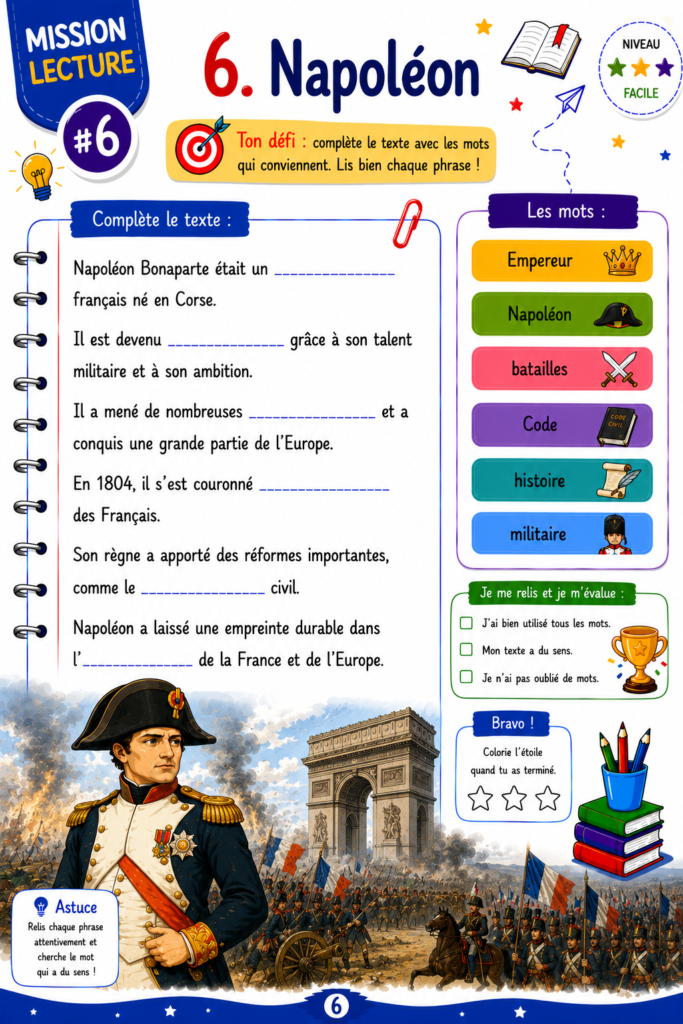 MISSION LECTURE

#6

6. Napoléon

NIVEAU
FACILE

Ton défi : complète le texte avec les mots qui conviennent. Lis bien chaque phrase !

Complète le texte :

Napoléon Bonaparte était un ____ français né en Corse.

Il est devenu ____ grâce à son talent militaire et à son ambition.

Il a mené de nombreuses ____ et a conquis une grande partie de l'Europe.

En 1804, il s'est couronné ____ des Français.

Son règne a apporté des réformes importantes, comme le ____ civil.

Napoléon a laissé une empreinte durable dans l'____ de la France et de l'Europe.

Les mots :

Empereur

Napoléon

batailles

Code

histoire

militaire

Je me relis et je m'évalue :

☐ J'ai bien utilisé tous les mots.

☐ Mon texte a du sens.

☐ Je n'ai pas oublié de mots.

Bravo !

Colorie l'étoile quand tu as terminé.

Astuce

Relis chaque phrase attentivement et cherche le mot qui a du sens !

6